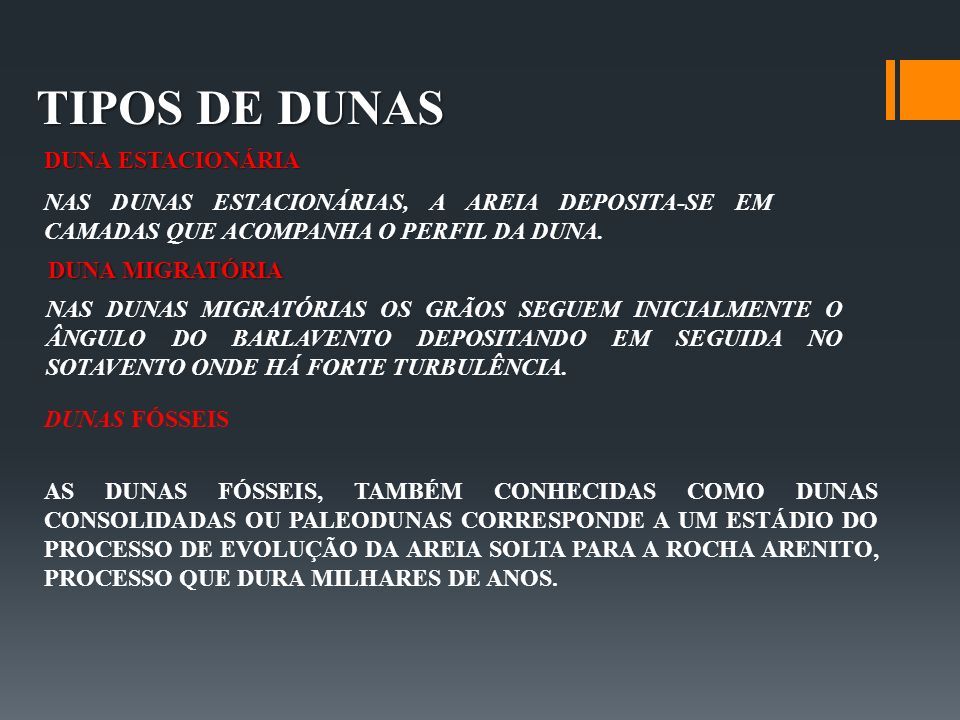 TIPOS DE DUNAS

DUNA ESTACIONÁRIA

NAS DUNAS ESTACIONÁRIAS, A AREIA DEPOSITA-SE EM CAMADAS QUE ACOMPANHA O PERFIL DA DUNA.

DUNA MIGRATÓRIA

NAS DUNAS MIGRATÓRIAS OS GRÃOS SEGUEM INICIALMENTE O ÂNGULO DO BARLAVENTO DEPOSITANDO EM SEGUIDA NO SOTAVENTO ONDE HÁ FORTE TURBULÊNCIA.

DUNAS FÓSSEIS

AS DUNAS FÓSSEIS, TAMBÉM CONHECIDAS COMO DUNAS CONSOLIDADAS OU PALEODUNAS CORRESPONDE A UM ESTÁDIO DO PROCESSO DE EVOLUÇÃO DA AREIA SOLTA PARA A ROCHA ARENITO, PROCESSO QUE DURA MILHARES DE ANOS.